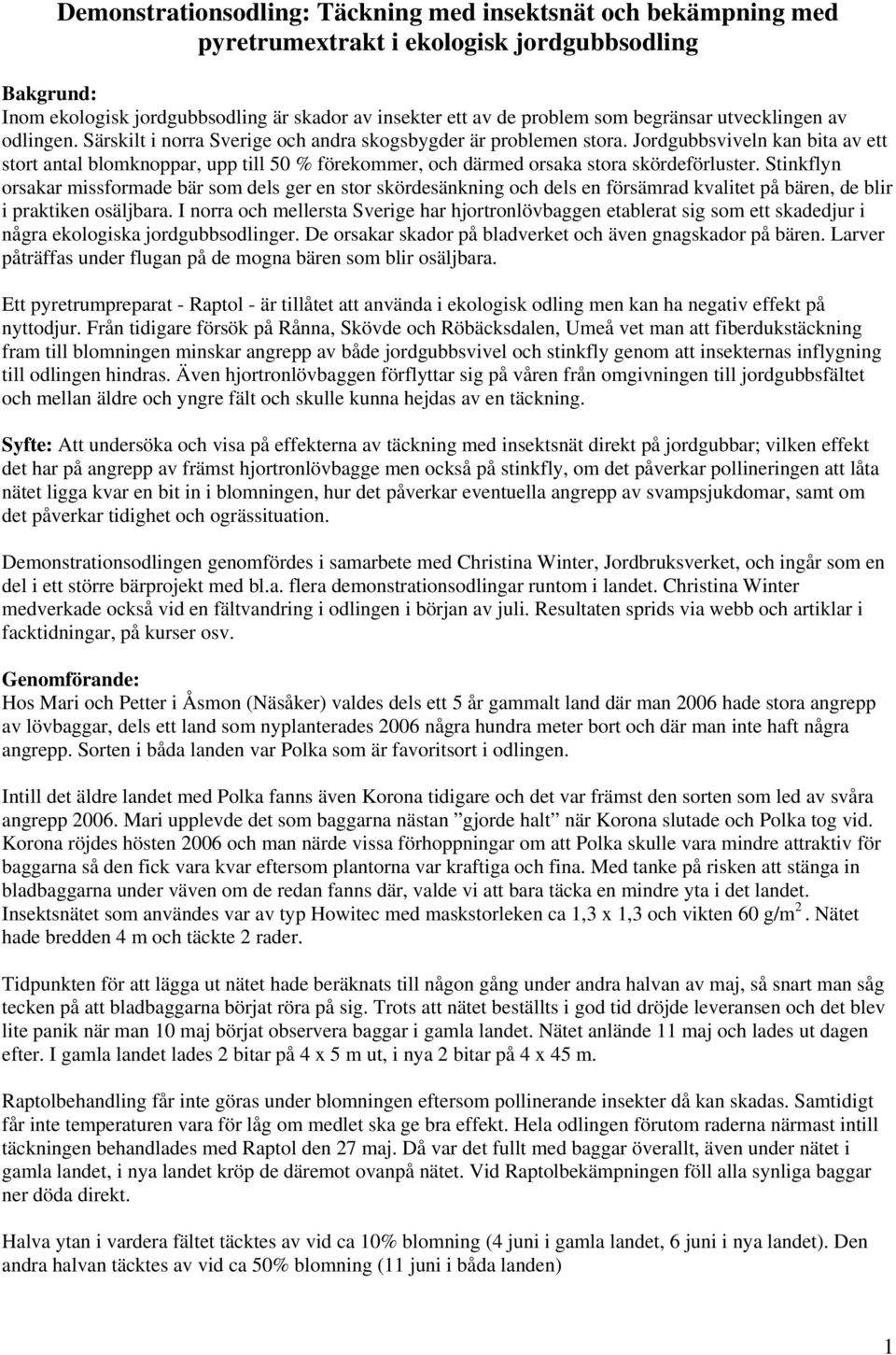 Demonstrationsodling: Täckning med insektsnät och bekämpning med pyretrumextrakt i ekologisk jordgubbsodling

Bakgrund:
Inom ekologisk jordgubbsodling är skador av insekter ett av de problem som begränsar utvecklingen av odlingen. Särskilt i norra Sverige och andra skogsbygder är problemen stora. Jordgubbsviveln kan bita av ett stort antal blomknoppar, upp till 50 % förekommer, och därmed orsaka stora skördeförluster. Stinkflyn orsakar missformade bär som dels ger en stor skördesänkning och dels en försämrad kvalitet på bären, de blir i praktiken osäljbara. I norra och mellersta Sverige har hjortronlövbaggen etablerat sig som ett skadedjur i några ekologiska jordgubbsodlinger. De orsakar skador på bladverket och även gnagskador på bären. Larver påträffas under flugan på de mogna bären som blir osäljbara.

Ett pyretrumpreparat - Raptol - är tillåtet att använda i ekologisk odling men kan ha negativ effekt på nyttodjur. Från tidigare försök på Rånna, Skövde och Röbäcksdalen, Umeå vet man att fiberdukstäckning fram till blomningen minskar angrepp av både jordgubbsvivel och stinkfly genom att insekternas inflygning till odlingen hindras. Även hjortronlövbaggen förflyttar sig på våren från omgivningen till jordgubbsfältet och mellan äldre och yngre fält och skulle kunna hejdas av en täckning.

Syfte: Att undersöka och visa på effekterna av täckning med insektsnät direkt på jordgubbar; vilken effekt det har på angrepp av främst hjortronlövbagge men också på stinkfly, om det påverkar pollineringen att låta nätet ligga kvar en bit in i blomningen, hur det påverkar eventuella angrepp av svampsjukdomar, samt om det påverkar tidighet och ogrässituation.

Demonstrationsodlingen genomfördes i samarbete med Christina Winter, Jordbruksverket, och ingår som en del i ett större bärprojekt med bl.a. flera demonstrationsodlingar runtom i landet. Christina Winter medverkade också vid en fältvandring i odlingen i början av juli. Resultaten sprids via webb och artiklar i facktidningar, på kurser osv.

Genomförande:
Hos Mari och Petter i Åsmon (Näsåker) valdes dels ett 5 år gammalt land där man 2006 hade stora angrepp av lövbaggar, dels ett land som nyplanterades 2006 några hundra meter bort och där man inte haft några angrepp. Sorten i båda landen var Polka som är favoritsort i odlingen.

Intill det äldre landet med Polka fanns även Korona tidigare och det var främst den sorten som led av svåra angrepp 2006. Mari upplevde det som baggarna nästan ”gjorde halt” när Korona slutade och Polka tog vid. Korona röjdes hösten 2006 och man närde vissa förhoppningar om att Polka skulle vara mindre attraktiv för baggarna så den fick vara kvar eftersom plantorna var kraftiga och fina. Med tanke på risken att stänga in bladbaggarna under väven om de redan fanns där, valde vi att bara täcka en mindre yta i det landet. Insektsnätet som användes var av typ Howitec med maskstorleken ca 1,3 x 1,3 och vikten 60 g/m$^2$. Nätet hade bredden 4 m och täckte 2 rader.

Tidpunkten för att lägga ut nätet hade beräknats till någon gång under andra halvan av maj, så snart man såg tecken på att bladbaggarna börjat röra på sig. Trots att nätet beställts i god tid dröjde leveransen och det blev lite panik när man 10 maj börjat observera baggar i gamla landet. Nätet anlände 11 maj och lades ut dagen efter. I gamla landet lades 2 bitar på 4 x 5 m ut, i nya 2 bitar på 4 x 45 m.

Raptolbehandling får inte göras under blomningen eftersom pollinerande insekter då kan skadas. Samtidigt får inte temperaturen vara för låg om medlet ska ge bra effekt. Hela odlingen förutom raderna närmast intill täckningen behandlades med Raptol den 27 maj. Då var det fullt med baggar överallt, även under nätet i gamla landet, i nya landet kröp de däremot ovanpå nätet. Vid Raptolbekämpningen föll alla synliga baggar ner döda direkt.

Halva ytan i vardera fältet täcktes av vid ca 10% blomning (4 juni i gamla landet, 6 juni i nya landet). Den andra halvan täcktes av vid ca 50% blomning (11 juni i båda landen)

1